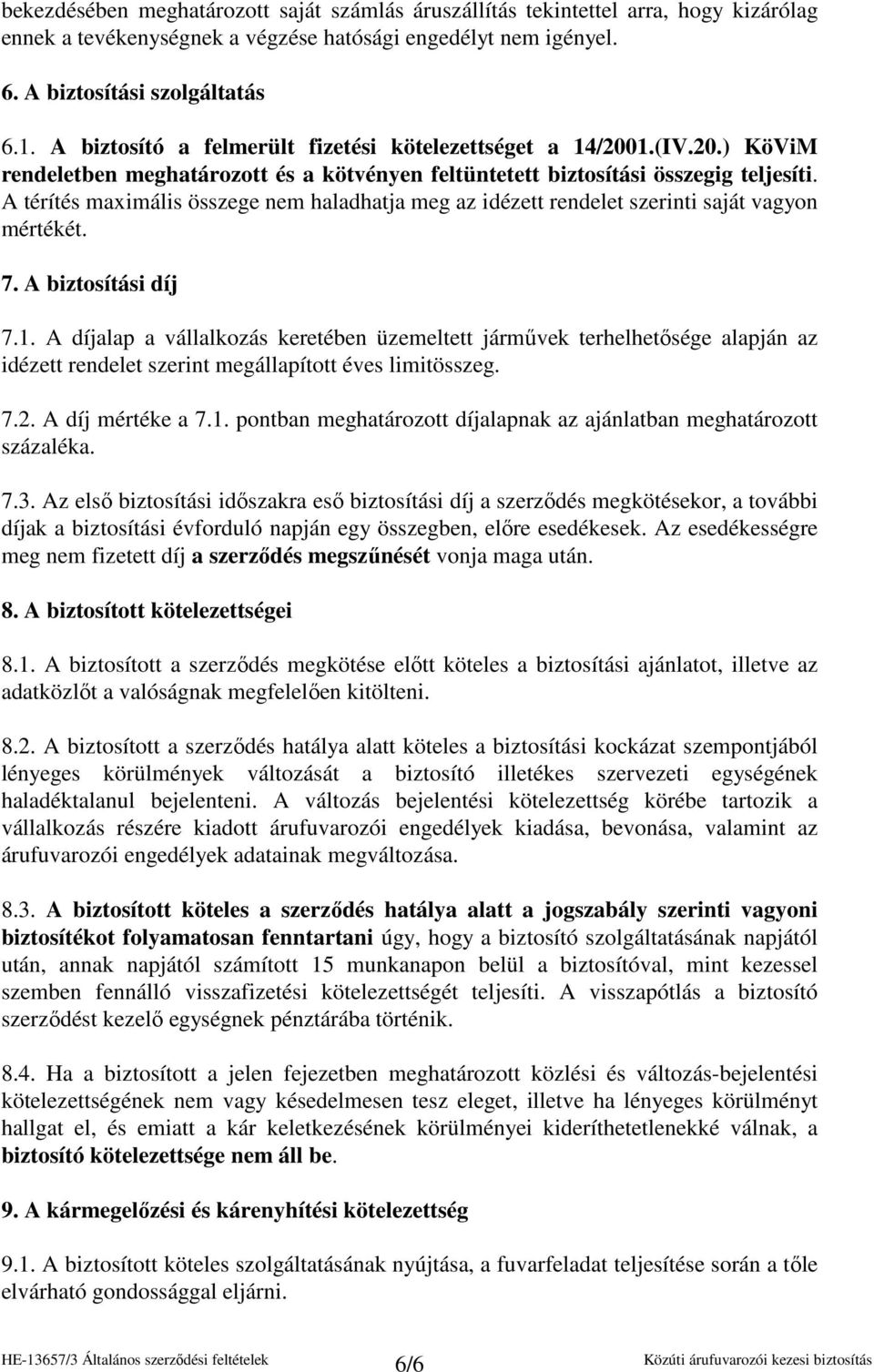 bekezdésében meghatározott saját számlás áruszállítás tekintettel arra, hogy kizárólag ennek a tevékenységnek a végzése hatósági engedélyt nem igényel.

6. A biztosítási szolgáltatás

6.1. A biztosító a felmerült fizetési kötelezettséget a 14/2001.(IV.20.) KöViM rendeletben meghatározott és a kötvényen feltüntetett biztosítási összegig teljesíti. A térítés maximális összege nem haladhatja meg az idézett rendelet szerinti saját vagyon mértékét.

7. A biztosítási díj

7.1. A díjalap a vállalkozás keretében üzemeltett járművek terhelhetősége alapján az idézett rendelet szerint megállapított éves limitösszeg.

7.2. A díj mértéke a 7.1. pontban meghatározott díjalapnak az ajánlatban meghatározott százaléka.

7.3. Az első biztosítási időszakra eső biztosítási díj a szerződés megkötésekor, a további díjak a biztosítási évforduló napján egy összegben, előre esedékesek. Az esedékességre meg nem fizetett díj a szerződés megszűnését vonja maga után.

8. A biztosított kötelezettségei

8.1. A biztosított a szerződés megkötése előtt köteles a biztosítási ajánlatot, illetve az adatközlőt a valóságnak megfelelően kitölteni.

8.2. A biztosított a szerződés hatálya alatt köteles a biztosítási kockázat szempontjából lényeges körülmények változását a biztosító illetékes szervezeti egységének haladéktalanul bejelenteni. A változás bejelentési kötelezettség körébe tartozik a vállalkozás részére kiadott árufuvarozói engedélyek kiadása, bevonása, valamint az árufuvarozói engedélyek adatainak megváltozása.

8.3. A biztosított köteles a szerződés hatálya alatt a jogszabály szerinti vagyoni biztosítékot folyamatosan fenntartani úgy, hogy a biztosító szolgáltatásának napjától után, annak napjától számított 15 munkanapon belül a biztosítóval, mint kezessel szemben fennálló visszafizetési kötelezettségét teljesíti. A visszapótlás a biztosító szerződést kezelő egységnek pénztárába történik.

8.4. Ha a biztosított a jelen fejezetben meghatározott közlési és változás-bejelentési kötelezettségének nem vagy késedelmesen tesz eleget, illetve ha lényeges körülményt hallgat el, és emiatt a kár keletkezésének körülményei kideríthetetlenekké válnak, a biztosító kötelezettsége nem áll be.

9. A kármegelőzési és kárenyhítési kötelezettség

9.1. A biztosított köteles szolgáltatásának nyújtása, a fuvarfeladat teljesítése során a tőle elvárható gondossággal eljárni.

HE-13657/3 Általános szerződési feltételek 6/6 Közúti árufuvarozói kezesi biztosítás